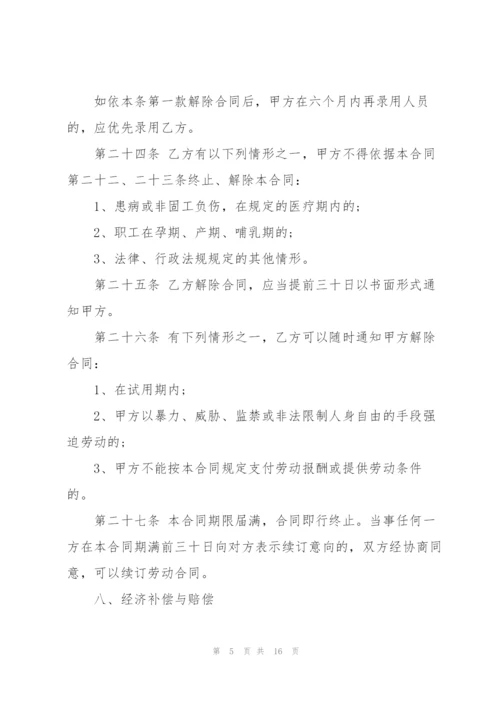 如依本条第一款解除合同后，甲方在六个月内再录用人员的，应优先录用乙方。

第二十四条 乙方有以下列情形之一，甲方不得依据本合同第二十二、二十三条终止、解除本合同：

1、患病或非固工负伤，在规定的医疗期内的；

2、职工在孕期、产期、哺乳期的；

3、法律、行政法规规定的其他情形。

第二十五条 乙方解除合同，应当提前三十日以书面形式通知甲方。

第二十六条 有下列情形之一，乙方可以随时通知甲方解除合同：

1、在试用期内；

2、甲方以暴力、威胁、监禁或非法限制人身自由的手段强迫劳动的；

3、甲方不能按本合同规定支付劳动报酬或提供劳动条件的。

第二十七条 本合同期限届满，合同即行终止。当事任何一方在本合同期满前三十日向对方表示续订意向的，双方经协商同意，可以续订劳动合同。

八、经济补偿与赔偿

第 5 页 共 16 页